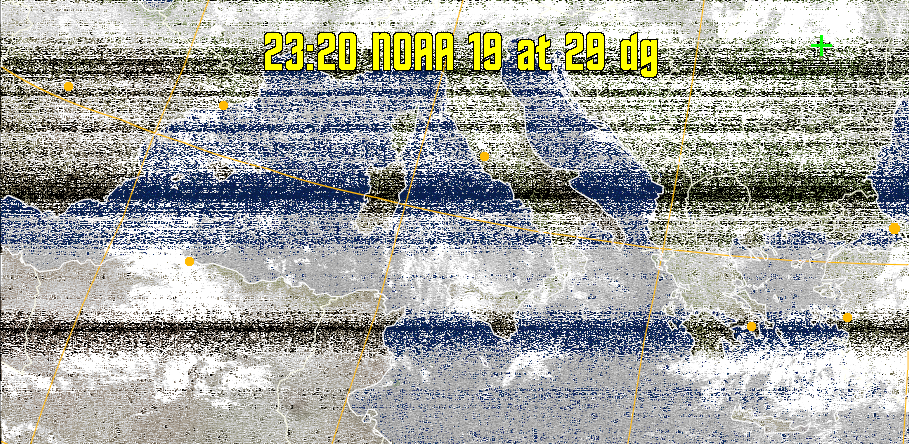 23:20 NOAA 19 at 29 dg